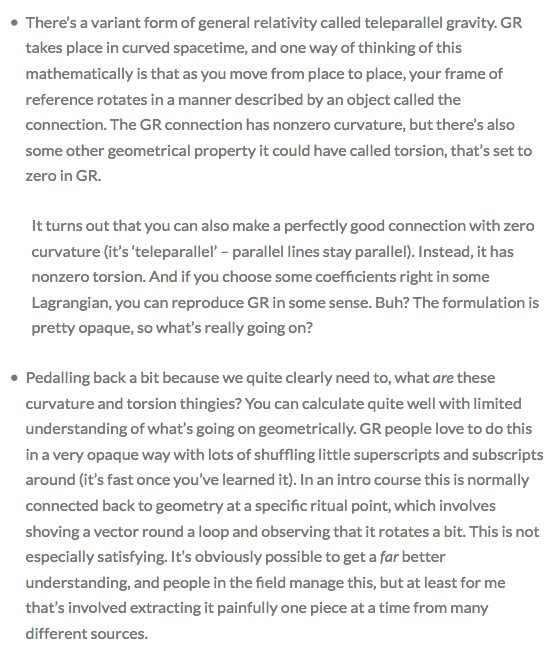 • There's a variant form of general relativity called teleparallel gravity. GR takes place in curved spacetime, and one way of thinking of this mathematically is that as you move from place to place, your frame of reference rotates in a manner described by an object called the connection. The GR connection has nonzero curvature, but there's also some other geometrical property it could have called torsion, that's set to zero in GR.

It turns out that you can also make a perfectly good connection with zero curvature (it's 'teleparallel' – parallel lines stay parallel). Instead, it has nonzero torsion. And if you choose some coefficients right in some Lagrangian, you can reproduce GR in some sense. Buh? The formulation is pretty opaque, so what's really going on?

• Pedalling back a bit because we quite clearly need to, what are these curvature and torsion thingies? You can calculate quite well with limited understanding of what's going on geometrically. GR people love to do this in a very opaque way with lots of shuffling little superscripts and subscripts around (it's fast once you've learned it). In an intro course this is normally connected back to geometry at a specific ritual point, which involves shoving a vector round a loop and observing that it rotates a bit. This is not especially satisfying. It's obviously possible to get a far better understanding, and people in the field manage this, but at least for me that's involved extracting it painfully one piece at a time from many different sources.